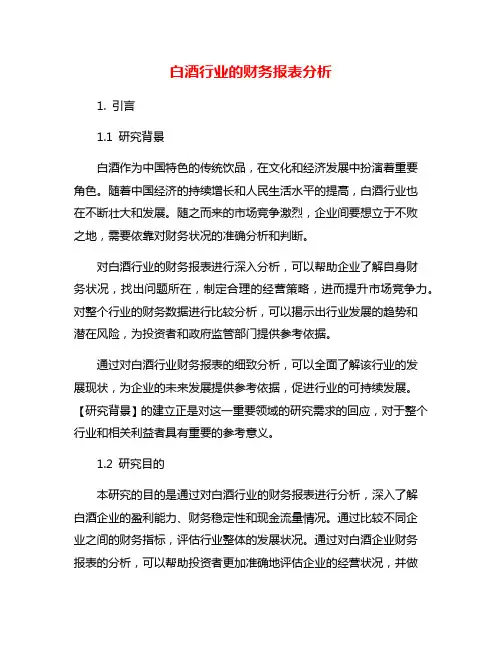 白酒行业的财务报表分析

1. 引言

1.1 研究背景

白酒作为中国特色的传统饮品，在文化和经济发展中扮演着重要角色。随着中国经济的持续增长和人民生活水平的提高，白酒行业也在不断壮大和发展。随之而来的市场竞争激烈，企业间要想立于不败之地，需要依靠对财务状况的准确分析和判断。

对白酒行业的财务报表进行深入分析，可以帮助企业了解自身财务状况，找出问题所在，制定合理的经营策略，进而提升市场竞争力。对整个行业的财务数据进行比较分析，可以揭示出行业发展的趋势和潜在风险，为投资者和政府监管部门提供参考依据。

通过对白酒行业财务报表的细致分析，可以全面了解该行业的发展现状，为企业的未来发展提供参考依据，促进行业的可持续发展。【研究背景】的建立正是对这一重要领域的研究需求的回应，对于整个行业和相关利益者具有重要的参考意义。

1.2 研究目的

本研究的目的是通过对白酒行业的财务报表进行分析，深入了解白酒企业的盈利能力、财务稳定性和现金流量情况。通过比较不同企业之间的财务指标，评估行业整体的发展状况。通过对白酒企业财务报表的分析，可以帮助投资者更加准确地评估企业的经营状况，并做